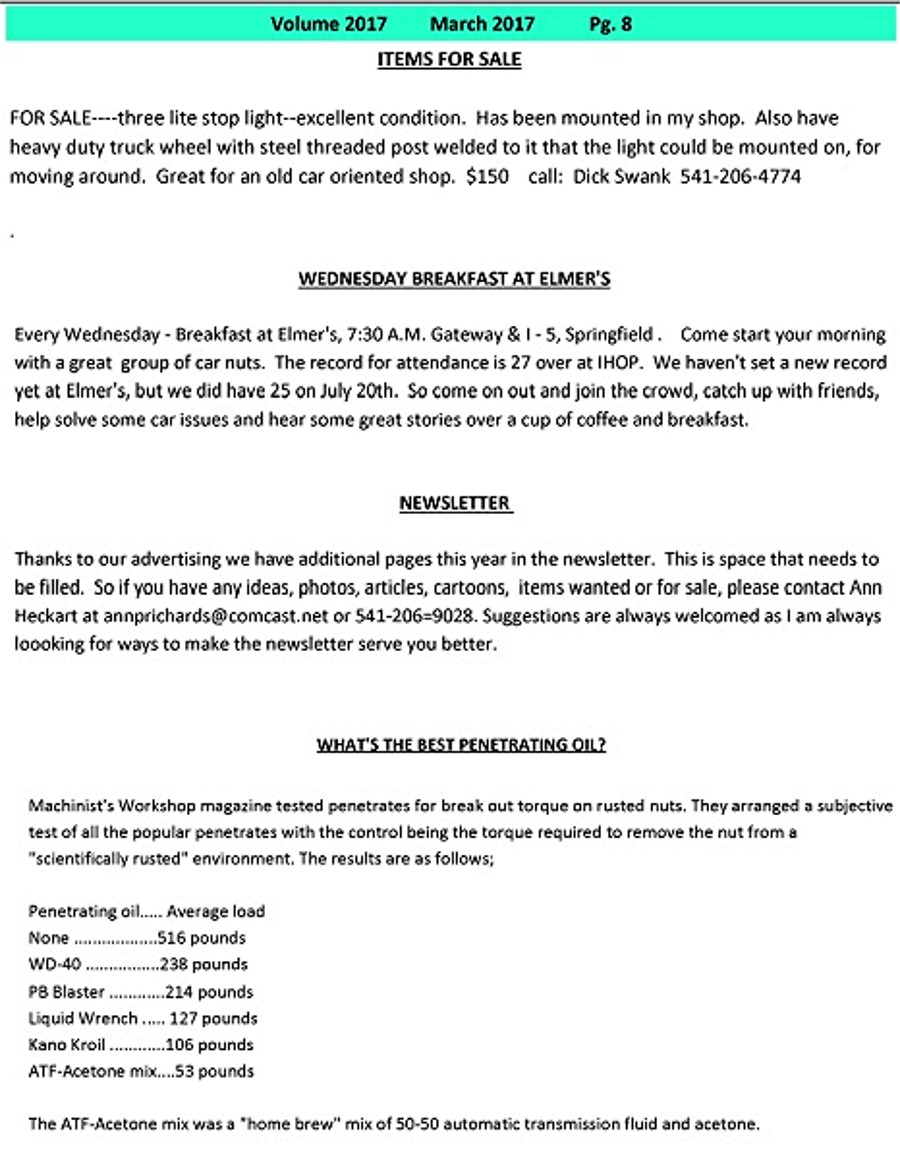 Volume 2017 March 2017 Pg. 8

ITEMS FOR SALE

FOR SALE----three lite stop light--excellent condition. Has been mounted in my shop. Also have heavy duty truck wheel with steel threaded post welded to it that the light could be mounted on, for moving around. Great for an old car oriented shop. $150 call: Dick Swank 541-206-4774

.

WEDNESDAY BREAKFAST AT ELMER'S

Every Wednesday - Breakfast at Elmer's, 7:30 A.M. Gateway & I - 5, Springfield . Come start your morning with a great group of car nuts. The record for attendance is 27 over at IHOP. We haven't set a new record yet at Elmer's, but we did have 25 on July 20th. So come on out and join the crowd, catch up with friends, help solve some car issues and hear some great stories over a cup of coffee and breakfast.

NEWSLETTER

Thanks to our advertising we have additional pages this year in the newsletter. This is space that needs to be filled. So if you have any ideas, photos, articles, cartoons, items wanted or for sale, please contact Ann Heckart at annprichards@comcast.net or 541-206=9028. Suggestions are always welcomed as I am always loooking for ways to make the newsletter serve you better.

WHAT'S THE BEST PENETRATING OIL?

Machinist's Workshop magazine tested penetrates for break out torque on rusted nuts. They arranged a subjective test of all the popular penetrates with the control being the torque required to remove the nut from a "scientifically rusted" environment. The results are as follows;

Penetrating oil..... Average load
None ..................516 pounds
WD-40 ................238 pounds
PB Blaster ............214 pounds
Liquid Wrench ..... 127 pounds
Kano Kroil ............106 pounds
ATF-Acetone mix....53 pounds

The ATF-Acetone mix was a "home brew" mix of 50-50 automatic transmission fluid and acetone.